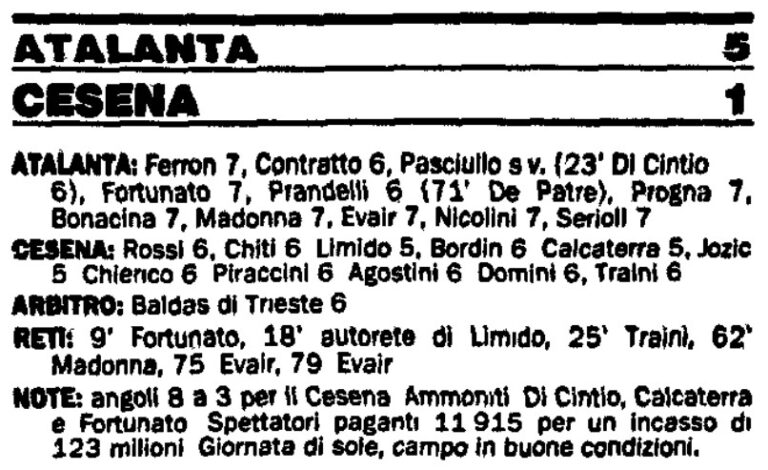 ATALANTA 5

CESENA 1

ATALANTA: Ferron 7, Contratto 6, Pasciullo s v. (23' Di Cintio 6), Fortunato 7, Prandelli 6 (71' De Patre), Progna 7, Bonacina 7, Madonna 7, Evair 7, Nicolini 7, Serioli 7

CESENA: Rossi 6, Chiti 6 Limido 5, Bordin 6 Calcaterra 5, Jozic 5 Chierico 6 Piraccini 6 Agostini 6 Domini 6, Traini 6

ARBITRO: Baldas di Trieste 6

RETI: 9' Fortunato, 18' autorete di Limido, 25' Traini, 62' Madonna, 75 Evair, 79 Evair

NOTE: angoli 8 a 3 per il Cesena Ammoniti Di Cintio, Calcaterra e Fortunato Spettatori paganti 11 915 per un incasso di 123 milioni Giornata di sole, campo in buone condizioni.